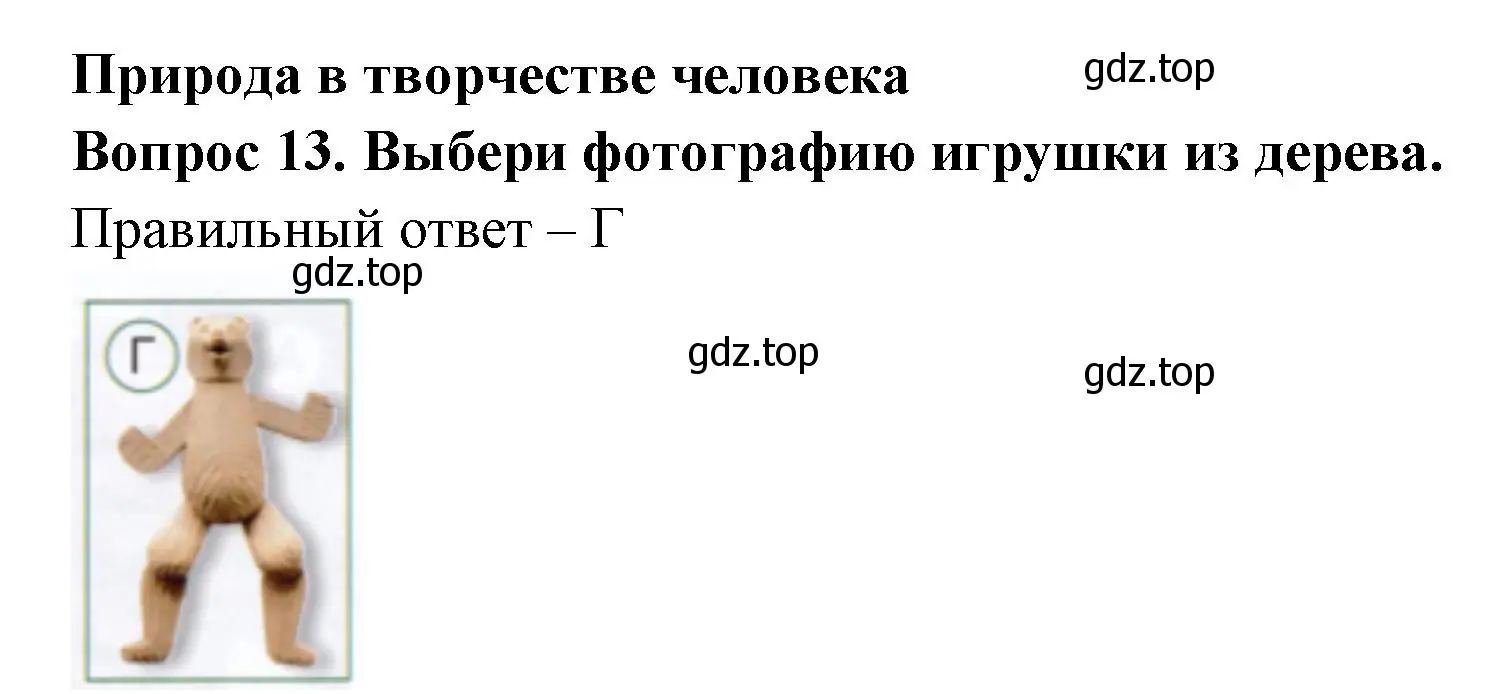 Природа в творчестве человека

gdz.top

Вопрос 13. Выбери фотографию игрушки из дерева.

Правильный ответ – Г

gdz.top

Г

gdz.top

gdz.top